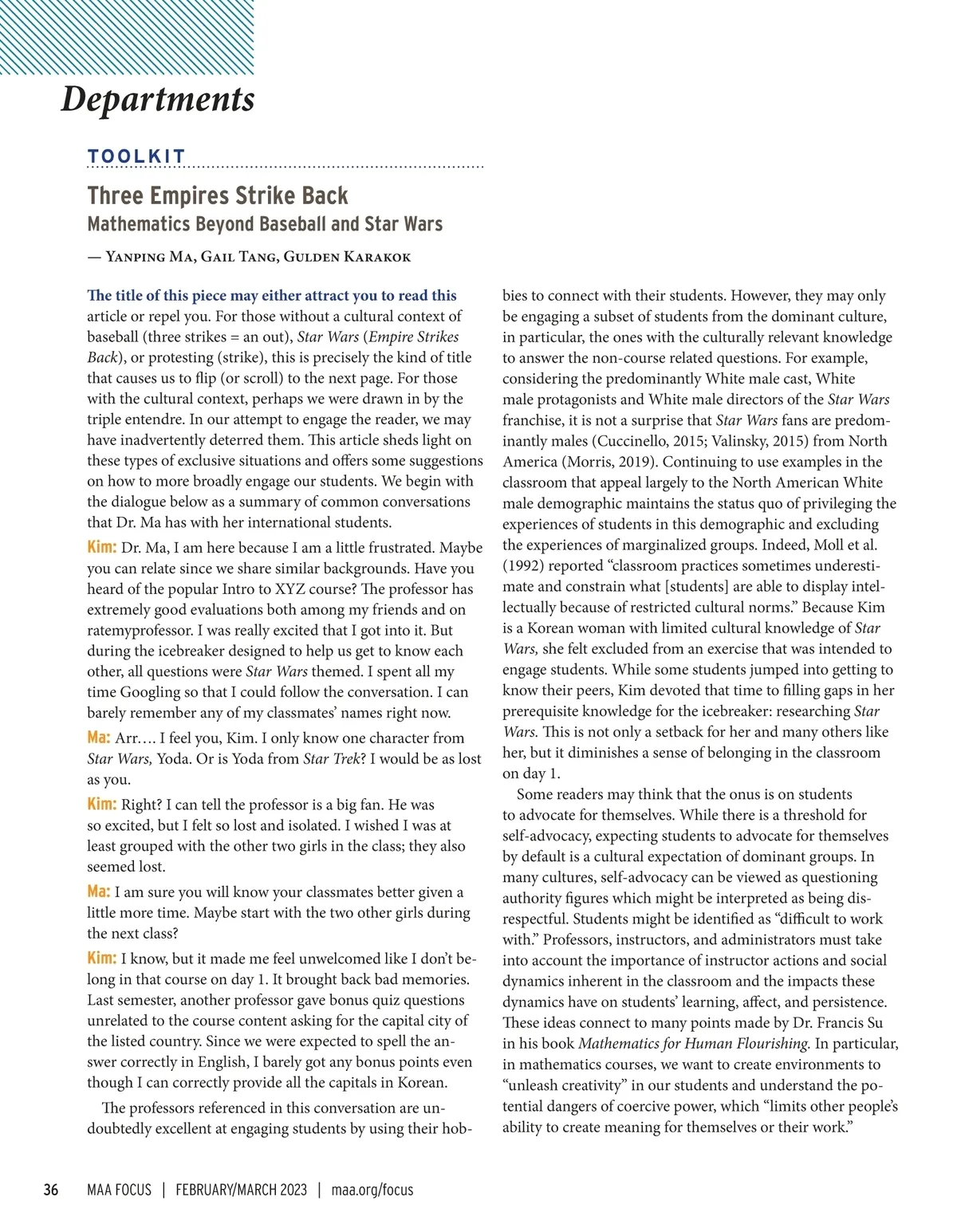 Departments

TOOLKIT

Three Empires Strike Back
Mathematics Beyond Baseball and Star Wars

— Yanping Ma, Gail Tang, Gulden Karakok

The title of this piece may either attract you to read this article or repel you. For those without a cultural context of baseball (three strikes = an out), Star Wars (Empire Strikes Back), or protesting (strike), this is precisely the kind of title that causes us to flip (or scroll) to the next page. For those with the cultural context, perhaps we were drawn in by the triple entendre. In our attempt to engage the reader, we may have inadvertently deterred them. This article sheds light on these types of exclusive situations and offers some suggestions on how to more broadly engage our students. We begin with the dialogue below as a summary of common conversations that Dr. Ma has with her international students.

Kim: Dr. Ma, I am here because I am a little frustrated. Maybe you can relate since we share similar backgrounds. Have you heard of the popular Intro to XYZ course? The professor has extremely good evaluations both among my friends and on ratemyprofessor. I was really excited that I got into it. But during the icebreaker designed to help us get to know each other, all questions were Star Wars themed. I spent all my time Googling so that I could follow the conversation. I can barely remember any of my classmates' names right now.

Ma: Arr.… I feel you, Kim. I only know one character from Star Wars, Yoda. Or is Yoda from Star Trek? I would be as lost as you.

Kim: Right? I can tell the professor is a big fan. He was so excited, but I felt so lost and isolated. I wished I was at least grouped with the other two girls in the class; they also seemed lost.

Ma: I am sure you will know your classmates better given a little more time. Maybe start with the two other girls during the next class?

Kim: I know, but it made me feel unwelcomed like I don't belong in that course on day 1. It brought back bad memories. Last semester, another professor gave bonus quiz questions unrelated to the course content asking for the capital city of the listed country. Since we were expected to spell the answer correctly in English, I barely got any bonus points even though I can correctly provide all the capitals in Korean.

The professors referenced in this conversation are undoubtedly excellent at engaging students by using their hobbies to connect with their students. However, they may only be engaging a subset of students from the dominant culture, in particular, the ones with the culturally relevant knowledge to answer the non-course related questions. For example, considering the predominantly White male cast, White male protagonists and White male directors of the Star Wars franchise, it is not a surprise that Star Wars fans are predominantly males (Cuccinello, 2015; Valinsky, 2015) from North America (Morris, 2019). Continuing to use examples in the classroom that appeal largely to the North American White male demographic maintains the status quo of privileging the experiences of students in this demographic and excluding the experiences of marginalized groups. Indeed, Moll et al. (1992) reported "classroom practices sometimes underestimate and constrain what [students] are able to display intellectually because of restricted cultural norms." Because Kim is a Korean woman with limited cultural knowledge of Star Wars, she felt excluded from an exercise that was intended to engage students. While some students jumped into getting to know their peers, Kim devoted that time to filling gaps in her prerequisite knowledge for the icebreaker: researching Star Wars. This is not only a setback for her and many others like her, but it diminishes a sense of belonging in the classroom on day 1.

Some readers may think that the onus is on students to advocate for themselves. While there is a threshold for self-advocacy, expecting students to advocate for themselves by default is a cultural expectation of dominant groups. In many cultures, self-advocacy can be viewed as questioning authority figures which might be interpreted as being disrespectful. Students might be identified as "difficult to work with." Professors, instructors, and administrators must take into account the importance of instructor actions and social dynamics inherent in the classroom and the impacts these dynamics have on students' learning, affect, and persistence. These ideas connect to many points made by Dr. Francis Su in his book Mathematics for Human Flourishing. In particular, in mathematics courses, we want to create environments to "unleash creativity" in our students and understand the potential dangers of coercive power, which "limits other people's ability to create meaning for themselves or their work."

36 MAA FOCUS | FEBRUARY/MARCH 2023 | maa.org/focus